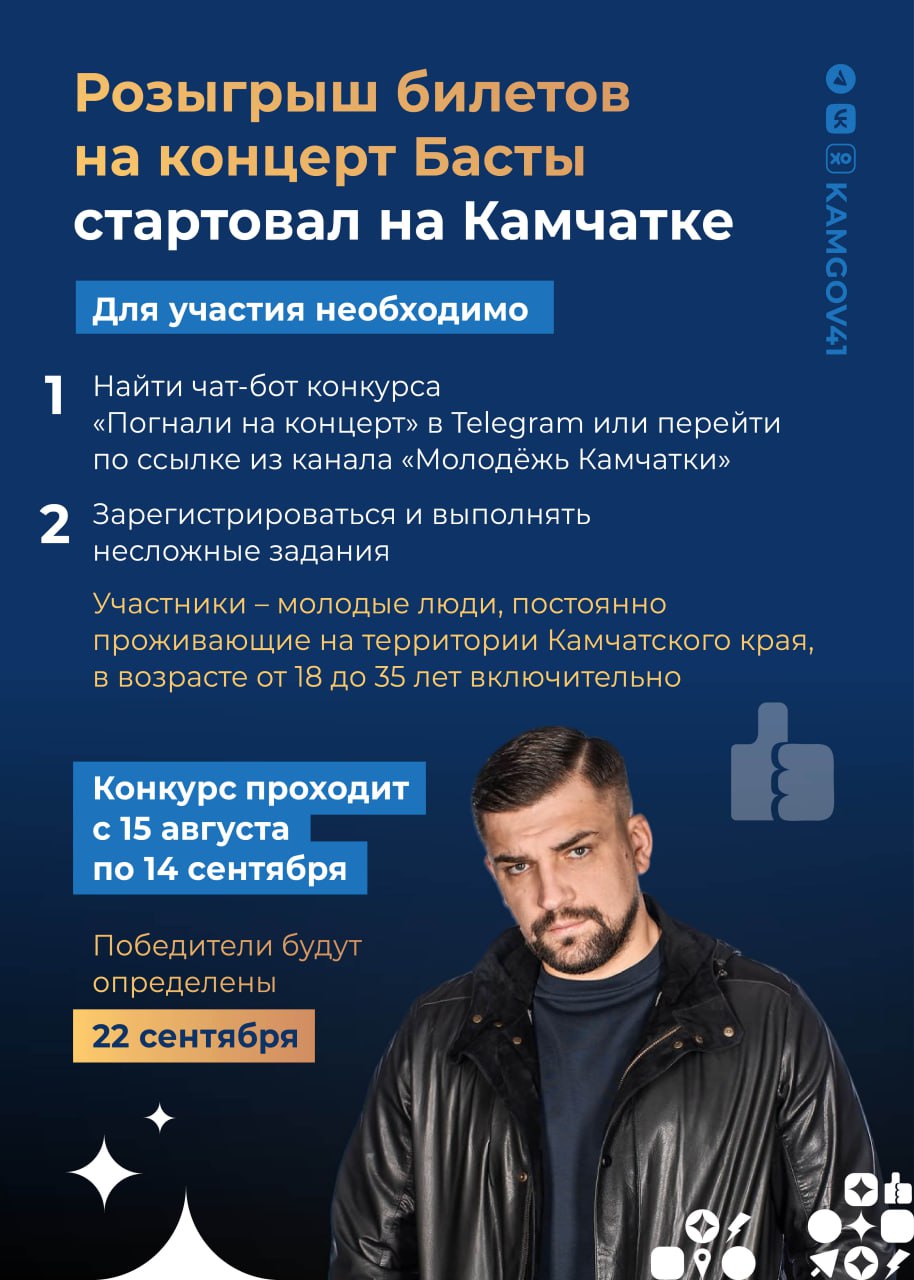 Розыгрыш билетов на концерт Басты стартовал на Камчатке

KAMGOV41

Для участия необходимо

1 Найти чат-бот конкурса «Погнали на концерт» в Telegram или перейти по ссылке из канала «Молодёжь Камчатки»

2 Зарегистрироваться и выполнять несложные задания

Участники – молодые люди, постоянно проживающие на территории Камчатского края, в возрасте от 18 до 35 лет включительно

Конкурс проходит с 15 августа по 14 сентября

Победители будут определены

22 сентября